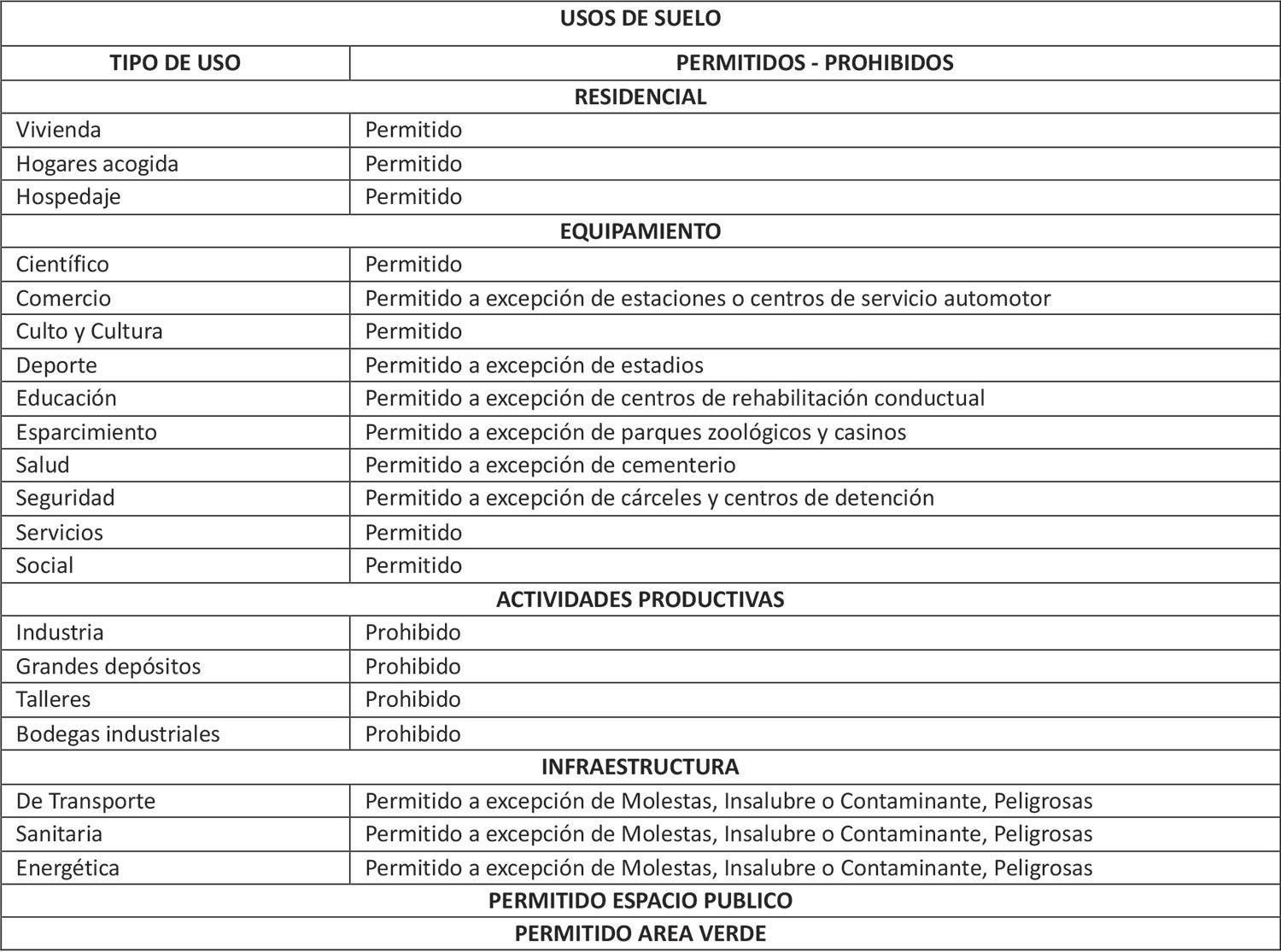 | USOS DE SUELO | |
|---|---|
| TIPO DE USO | PERMITIDOS - PROHIBIDOS |
| RESIDENCIAL | |
| Vivienda | Permitido |
| Hogares acogida | Permitido |
| Hospedaje | Permitido |
| EQUIPAMIENTO | |
| Científico | Permitido |
| Comercio | Permitido a excepción de estaciones o centros de servicio automotor |
| Culto y Cultura | Permitido |
| Deporte | Permitido a excepción de estadios |
| Educación | Permitido a excepción de centros de rehabilitación conductual |
| Esparcimiento | Permitido a excepción de parques zoológicos y casinos |
| Salud | Permitido a excepción de cementerio |
| Seguridad | Permitido a excepción de cárceles y centros de detención |
| Servicios | Permitido |
| Social | Permitido |
| ACTIVIDADES PRODUCTIVAS | |
| Industria | Prohibido |
| Grandes depósitos | Prohibido |
| Talleres | Prohibido |
| Bodegas industriales | Prohibido |
| INFRAESTRUCTURA | |
| De Transporte | Permitido a excepción de Molestas, Insalubre o Contaminante, Peligrosas |
| Sanitaria | Permitido a excepción de Molestas, Insalubre o Contaminante, Peligrosas |
| Energética | Permitido a excepción de Molestas, Insalubre o Contaminante, Peligrosas |
| PERMITIDO ESPACIO PUBLICO | |
| PERMITIDO AREA VERDE | |